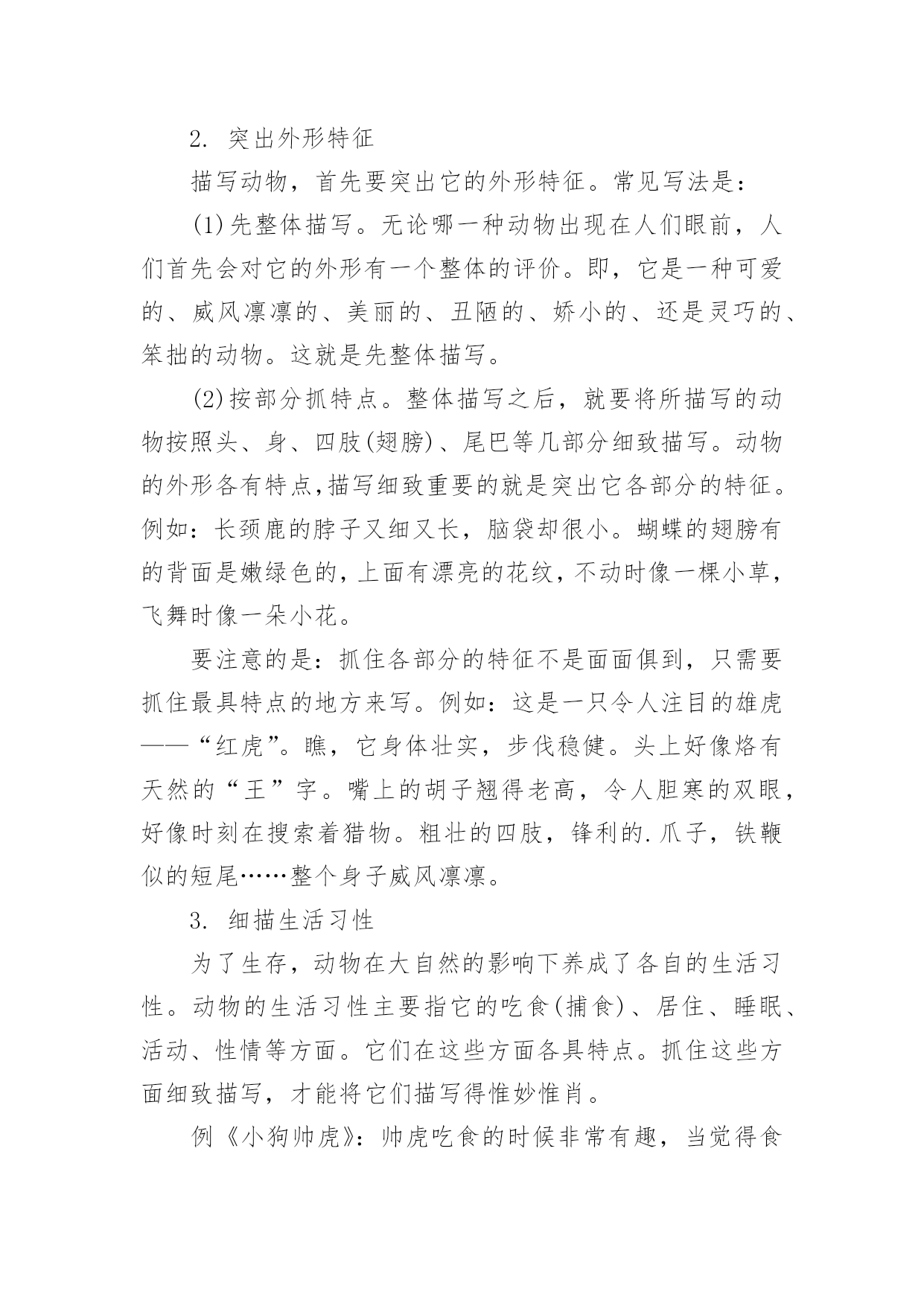 2. 突出外形特征

描写动物，首先要突出它的外形特征。常见写法是：

(1)先整体描写。无论哪一种动物出现在人们眼前，人们首先会对它的外形有一个整体的评价。即，它是一种可爱的、威风凛凛的、美丽的、丑陋的、娇小的、还是灵巧的、笨拙的动物。这就是先整体描写。

(2)按部分抓特点。整体描写之后，就要将所描写的动物按照头、身、四肢(翅膀)、尾巴等几部分细致描写。动物的外形各有特点,描写细致重要的就是突出它各部分的特征。例如：长颈鹿的脖子又细又长，脑袋却很小。蝴蝶的翅膀有的背面是嫩绿色的,上面有漂亮的花纹,不动时像一棵小草,飞舞时像一朵小花。

要注意的是：抓住各部分的特征不是面面俱到，只需要抓住最具特点的地方来写。例如：这是一只令人注目的雄虎——“红虎”。瞧，它身体壮实，步伐稳健。头上好像烙有天然的“王”字。嘴上的胡子翘得老高，令人胆寒的双眼，好像时刻在搜索着猎物。粗壮的四肢，锋利的.爪子，铁鞭似的短尾……整个身子威风凛凛。

3. 细描生活习性

为了生存，动物在大自然的影响下养成了各自的生活习性。动物的生活习性主要指它的吃食(捕食)、居住、睡眠、活动、性情等方面。它们在这些方面各具特点。抓住这些方面细致描写，才能将它们描写得惟妙惟肖。

例《小狗帅虎》：帅虎吃食的时候非常有趣，当觉得食